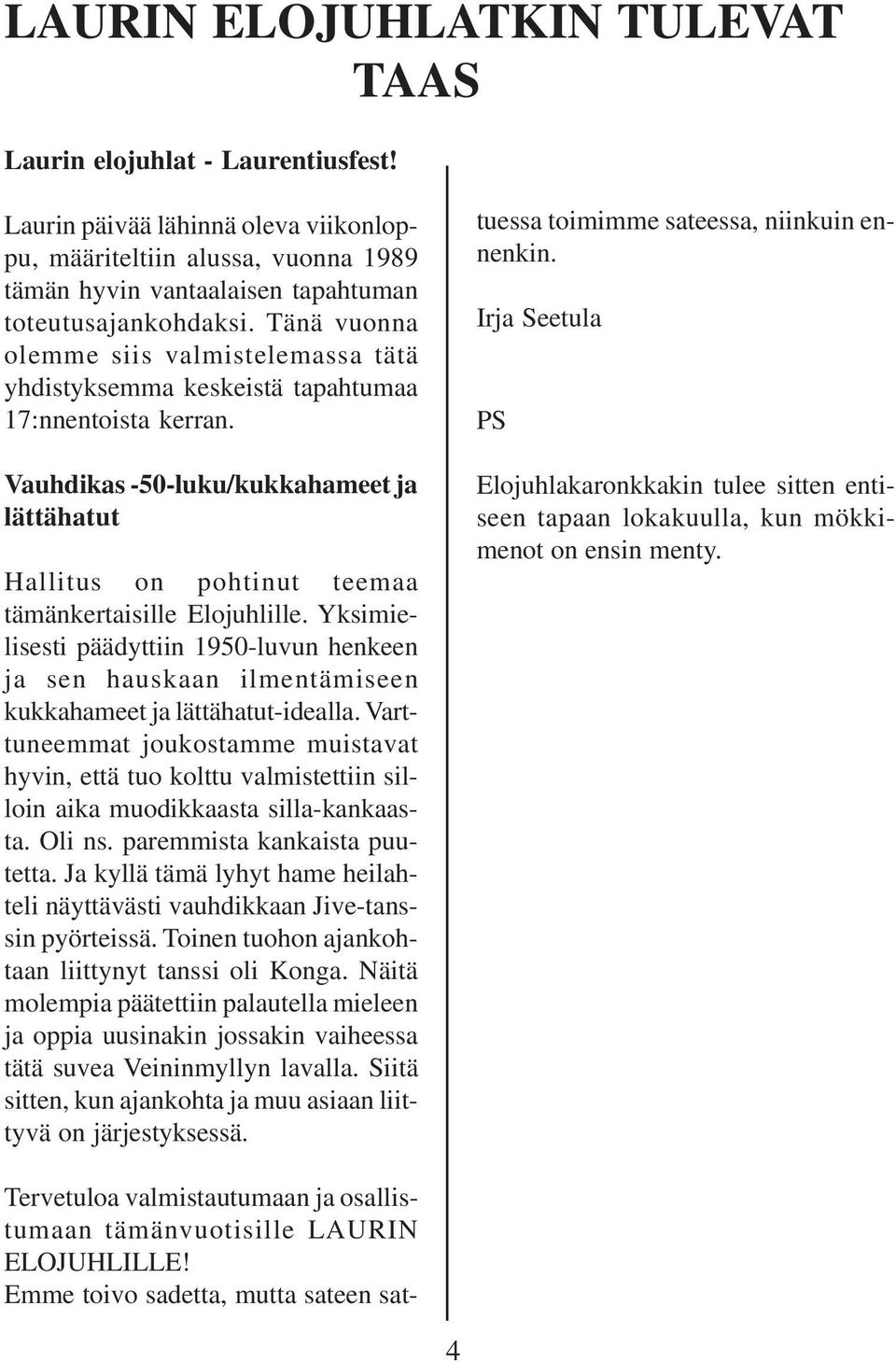 LAURIN ELOJUHLATKIN TULEVAT TAAS

Laurin elojuhlat - Laurentiusfest!

Laurin päivää lähinnä oleva viikonloppu, määriteltiin alussa, vuonna 1989 tämän hyvin vantaalaisen tapahtuman toteutusajankohdaksi. Tänä vuonna olemme siis valmistelemassa tätä yhdistyksemma keskeistä tapahtumaa 17:nnentoista kerran.

Vauhdikas -50-luku/kukkahameet ja lättähatut

Hallitus on pohtinut teemaa tämänkertaisille Elojuhlille. Yksimielisesti päädyttiin 1950-luvun henkeen ja sen hauskaan ilmentämiseen kukkahameet ja lättähatut-idealla. Varttuneemmat joukostamme muistavat hyvin, että tuo kolttu valmistettiin silloin aika muodikkaasta silla-kankaasta. Oli ns. paremmista kankaista puutetta. Ja kyllä tämä lyhyt hame heilahteli näyttävästi vauhdikkaan Jive-tanssin pyörteissä. Toinen tuohon ajankohtaan liittynyt tanssi oli Konga. Näitä molempia päätettiin palautella mieleen ja oppia uusinakin jossakin vaiheessa tätä suvea Veininmyllyn lavalla. Siitä sitten, kun ajankohta ja muu asiaan liittyvä on järjestyksessä.

Tervetuloa valmistautumaan ja osallistumaan tämänvuotisille LAURIN ELOJUHLILLE!
Emme toivo sadetta, mutta sateen sattuessa toimimme sateessa, niinkuin ennenkin.

Irja Seetula

PS

Elojuhlakaronkkakin tulee sitten entiseen tapaan lokakuulla, kun mökkimenot on ensin menty.

4